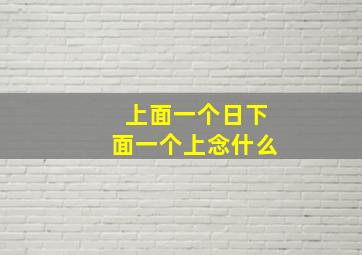 上面一个日下面一个上念什么